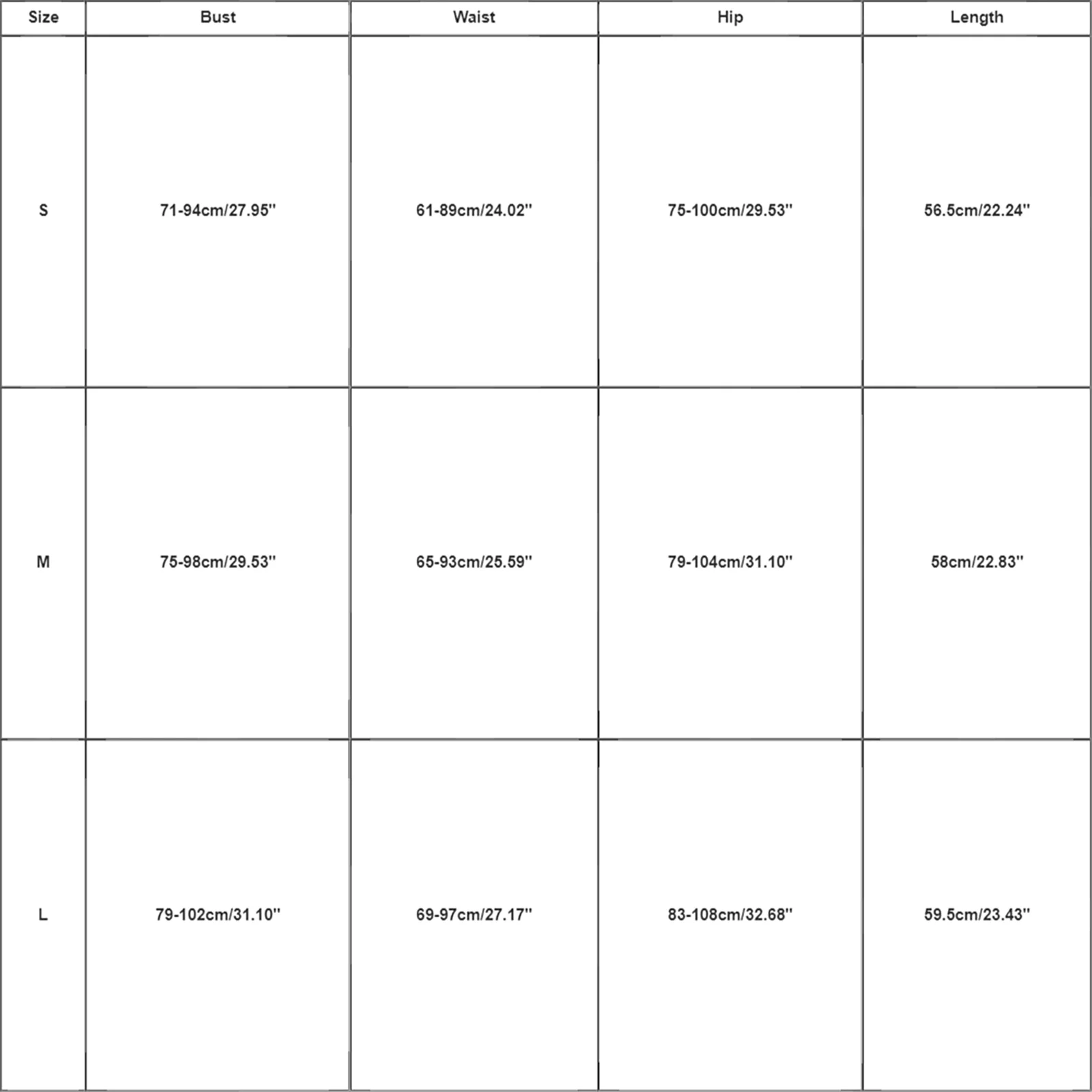 | Size | Bust | Waist | Hip | Length |
|---|---|---|---|---|
| S | 71-94cm/27.95'' | 61-89cm/24.02'' | 75-100cm/29.53'' | 56.5cm/22.24'' |
| M | 75-98cm/29.53'' | 65-93cm/25.59'' | 79-104cm/31.10'' | 58cm/22.83'' |
| L | 79-102cm/31.10'' | 69-97cm/27.17'' | 83-108cm/32.68'' | 59.5cm/23.43'' |